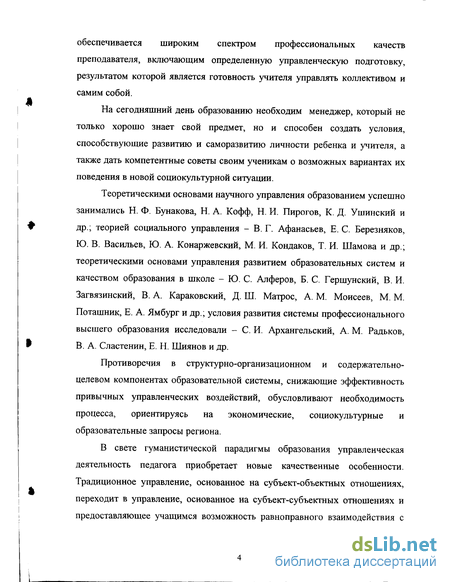 обеспечивается широким спектром профессиональных качеств преподавателя, включающим определенную управленческую подготовку, результатом которой является готовность учителя управлять коллективом и самим собой.

На сегодняшний день образованию необходим менеджер, который не только хорошо знает свой предмет, но и способен создать условия, способствующие развитию и саморазвитию личности ребенка и учителя, а также дать компетентные советы своим ученикам о возможных вариантах их поведения в новой социокультурной ситуации.

Теоретическими основами научного управления образованием успешно занимались Н. Ф. Бунакова, Н. А. Кофф, Н. И. Пирогов, К. Д. Ушинский и др.; теорией социального управления – В. Г. Афанасьев, Е. С. Березняков, Ю. В. Васильев, Ю. А. Конаржевский, М. И. Кондаков, Т. И. Шамова и др.; теоретическими основами управления развитием образовательных систем и качеством образования в школе – Ю. С. Алферов, Б. С. Гершунский, В. И. Загвязинский, В. А. Караковский, Д. Ш. Матрос, А. М. Моисеев, М. М. Поташник, Е. А. Ямбург и др.; условия развития системы профессионального высшего образования исследовали – С. И. Архангельский, А. М. Радьков, В. А. Сластенин, Е. Н. Шиянов и др.

Противоречия в структурно-организационном и содержательно-целевом компонентах образовательной системы, снижающие эффективность привычных управленческих воздействий, обусловливают необходимость процесса, ориентируясь на экономические, социокультурные и образовательные запросы региона.

В свете гуманистической парадигмы образования управленческая деятельность педагога приобретает новые качественные особенности. Традиционное управление, основанное на субъект-объектных отношениях, переходит в управление, основанное на субъект-субъектных отношениях и предоставляющее учащимся возможность равноправного взаимодействия с

4

dsLib.net
библиотека диссертаций